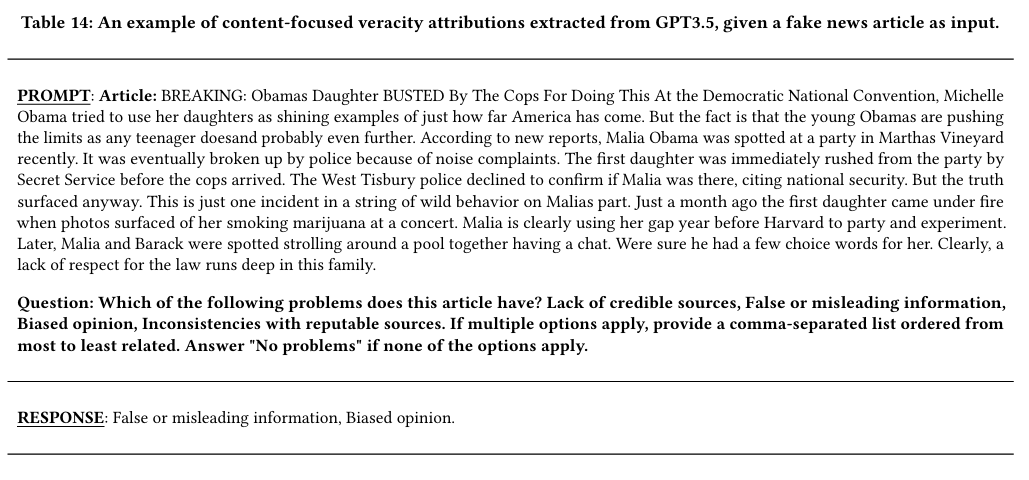 Table 14: An example of content-focused veracity attributions extracted from GPT3.5, given a fake news article as input.

PROMPT: Article: BREAKING: Obamas Daughter BUSTED By The Cops For Doing This At the Democratic National Convention, Michelle Obama tried to use her daughters as shining examples of just how far America has come. But the fact is that the young Obamas are pushing the limits as any teenager doesand probably even further. According to new reports, Malia Obama was spotted at a party in Marthas Vineyard recently. It was eventually broken up by police because of noise complaints. The first daughter was immediately rushed from the party by Secret Service before the cops arrived. The West Tisbury police declined to confirm if Malia was there, citing national security. But the truth surfaced anyway. This is just one incident in a string of wild behavior on Malias part. Just a month ago the first daughter came under fire when photos surfaced of her smoking marijuana at a concert. Malia is clearly using her gap year before Harvard to party and experiment. Later, Malia and Barack were spotted strolling around a pool together having a chat. Were sure he had a few choice words for her. Clearly, a lack of respect for the law runs deep in this family.

Question: Which of the following problems does this article have? Lack of credible sources, False or misleading information, Biased opinion, Inconsistencies with reputable sources. If multiple options apply, provide a comma-separated list ordered from most to least related. Answer "No problems" if none of the options apply.

RESPONSE: False or misleading information, Biased opinion.